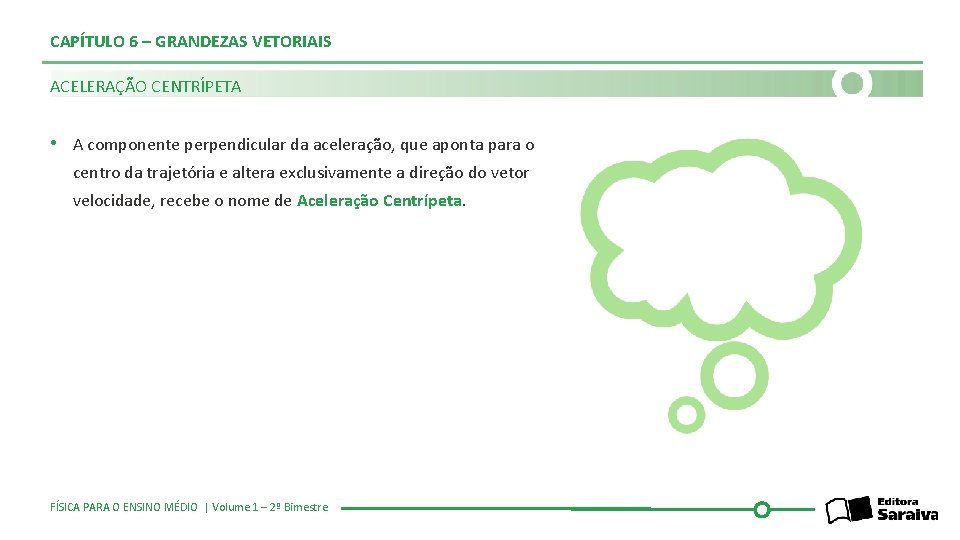 CAPÍTULO 6 – GRANDEZAS VETORIAIS

ACELERAÇÃO CENTRÍPETA

• A componente perpendicular da aceleração, que aponta para o centro da trajetória e altera exclusivamente a direção do vetor velocidade, recebe o nome de Aceleração Centrípeta.

FÍSICA PARA O ENSINO MÉDIO | Volume 1 – 2º Bimestre

Editora Saraiva